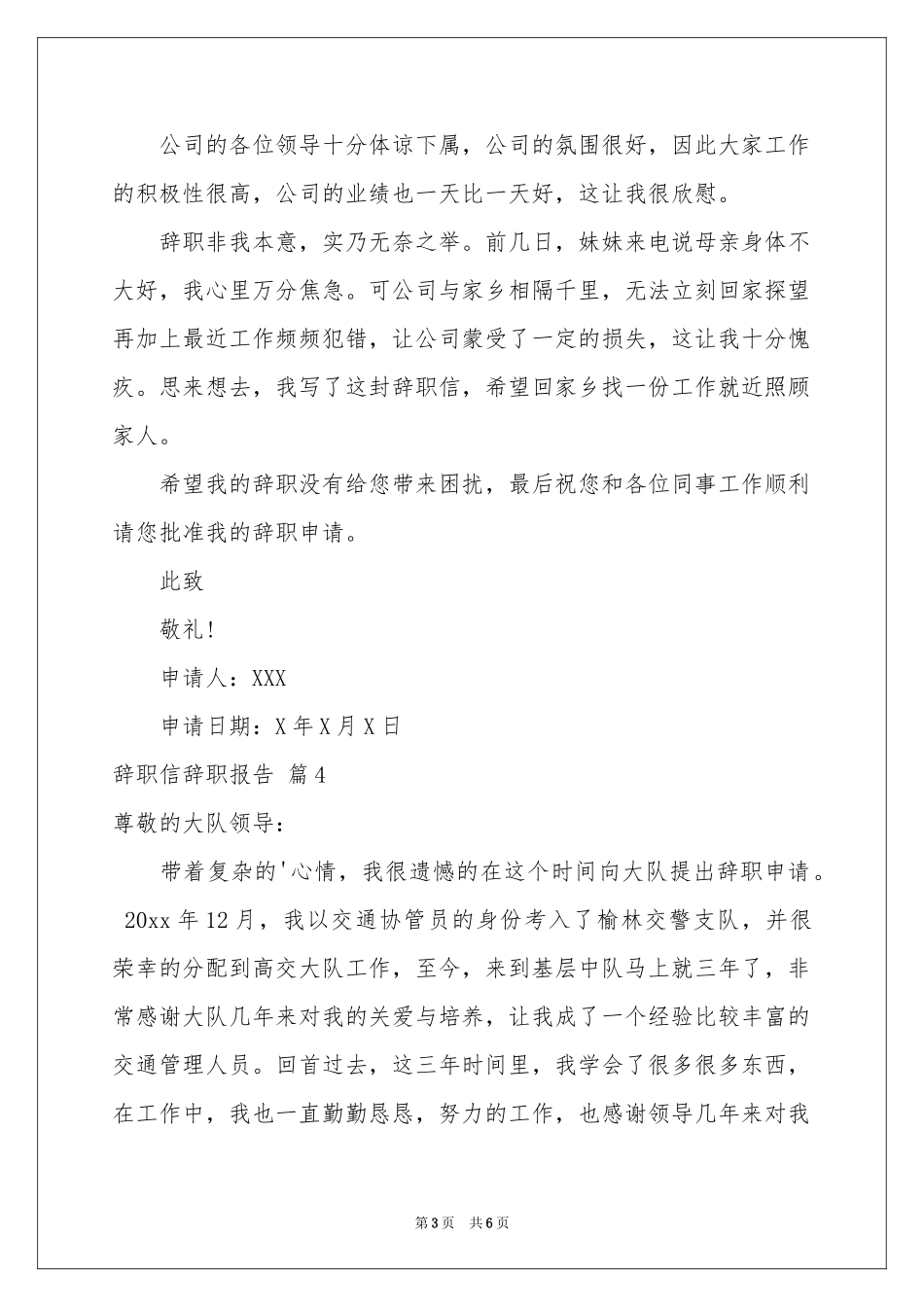 公司的各位领导十分体谅下属，公司的氛围很好，因此大家工作的积极性很高，公司的业绩也一天比一天好，这让我很欣慰。

辞职非我本意，实乃无奈之举。前几日，妹妹来电说母亲身体不大好，我心里万分焦急。可公司与家乡相隔千里，无法立刻回家探望再加上最近工作频频犯错，让公司蒙受了一定的损失，这让我十分愧疚。思来想去，我写了这封辞职信，希望回家乡找一份工作就近照顾家人。

希望我的辞职没有给您带来困扰，最后祝您和各位同事工作顺利请您批准我的辞职申请。

此致

敬礼!

申请人：XXX

申请日期：X年X月X日

辞职信辞职报告 篇4

尊敬的大队领导：

带着复杂的'心情，我很遗憾的在这个时间向大队提出辞职申请。20xx年12月，我以交通协管员的身份考入了榆林交警支队，并很荣幸的分配到高交大队工作，至今，来到基层中队马上就三年了，非常感谢大队几年来对我的关爱与培养，让我成了一个经验比较丰富的交通管理人员。回首过去，这三年时间里，我学会了很多很多东西，在工作中，我也一直勤勤恳恳，努力的工作，也感谢领导几年来对我

第3页 共6页